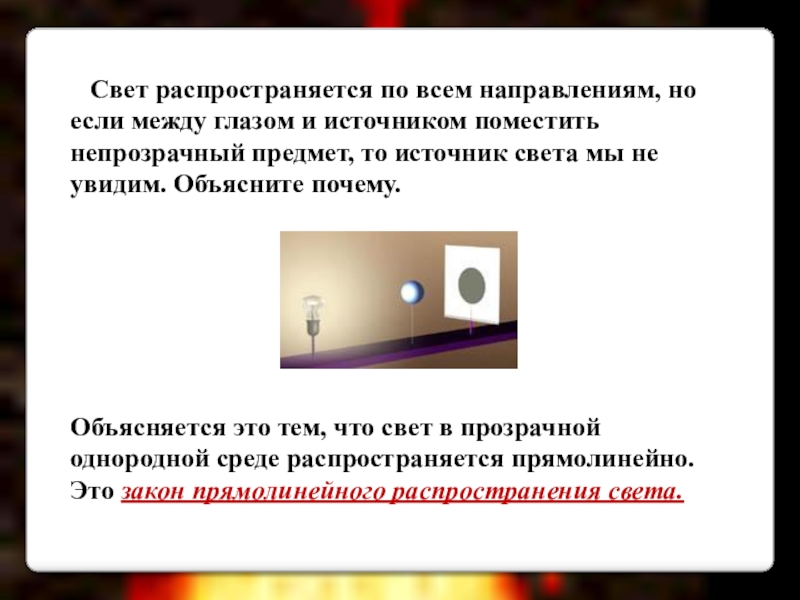 Свет распространяется по всем направлениям, но если между глазом и источником поместить непрозрачный предмет, то источник света мы не увидим. Объясните почему.

Объясняется это тем, что свет в прозрачной однородной среде распространяется прямолинейно. Это закон прямолинейного распространения света.